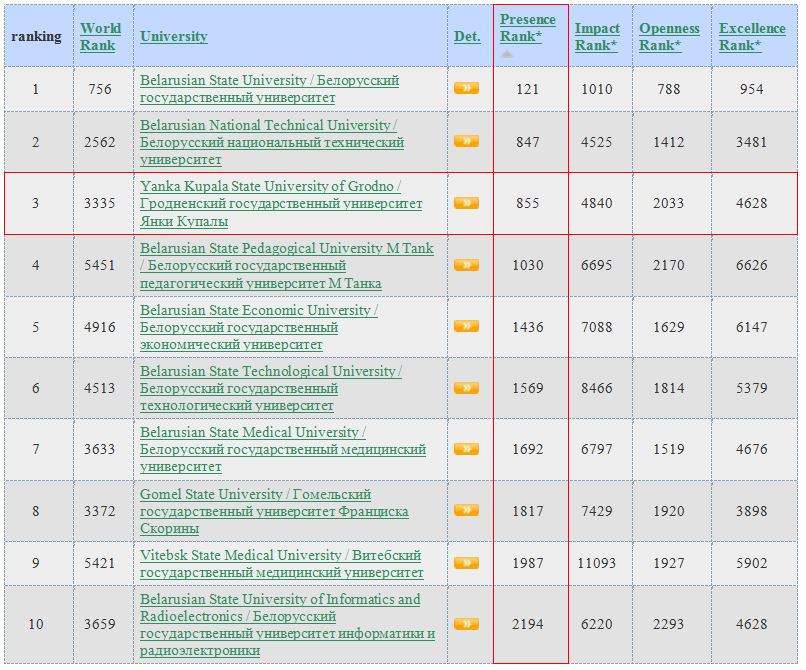 | ranking | World Rank | University | Det. | Presence Rank* | Impact Rank* | Openness Rank* | Excellence Rank* |
|---|---|---|---|---|---|---|---|
| 1 | 756 | Belarusian State University / Белорусский государственный университет | » | 121 | 1010 | 788 | 954 |
| 2 | 2562 | Belarusian National Technical University / Белорусский национальный технический университет | » | 847 | 4525 | 1412 | 3481 |
| 3 | 3335 | Yanka Kupala State University of Grodno / Гродненский государственный университет Янки Купалы | » | 855 | 4840 | 2033 | 4628 |
| 4 | 5451 | Belarusian State Pedagogical University M Tank / Белорусский государственный педагогический университет М Танка | » | 1030 | 6695 | 2170 | 6626 |
| 5 | 4916 | Belarusian State Economic University / Белорусский государственный экономический университет | » | 1436 | 7088 | 1629 | 6147 |
| 6 | 4513 | Belarusian State Technological University / Белорусский государственный технологический университет | » | 1569 | 8466 | 1814 | 5379 |
| 7 | 3633 | Belarusian State Medical University / Белорусский государственный медицинский университет | » | 1692 | 6797 | 1519 | 4676 |
| 8 | 3372 | Gomel State University / Гомельский государственный университет Франциска Скорины | » | 1817 | 7429 | 1920 | 3898 |
| 9 | 5421 | Vitebsk State Medical University / Витебский государственный медицинский университет | » | 1987 | 11093 | 1927 | 5902 |
| 10 | 3659 | Belarusian State University of Informatics and Radioelectronics / Белорусский государственный университет информатики и радиоэлектроники | » | 2194 | 6220 | 2293 | 4628 |